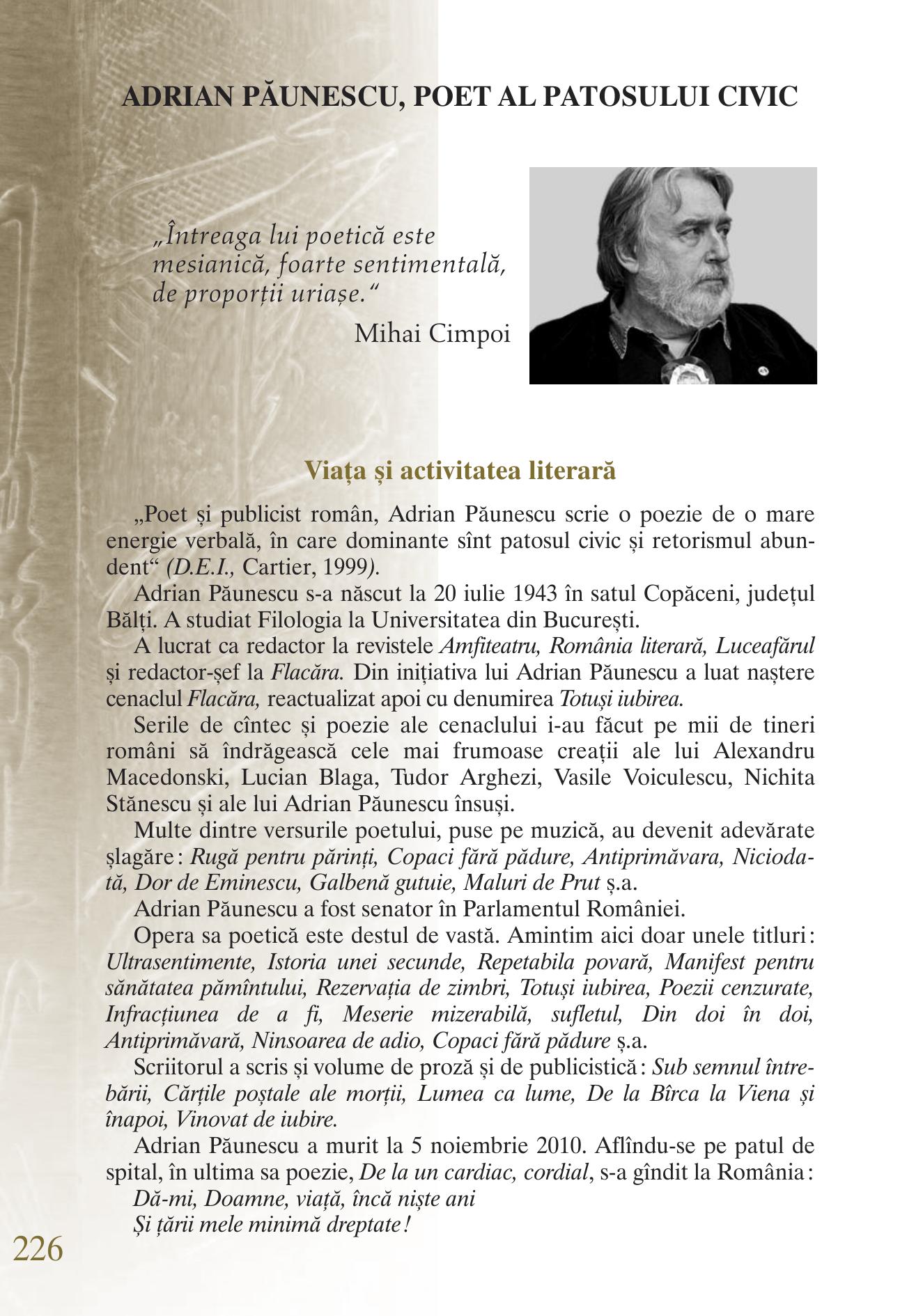 ADRIAN PĂUNESCU, POET AL PATOSULUI CIVIC

„Întreaga lui poetică este mesianică, foarte sentimentală, de proporții uriașe.“

Mihai Cimpoi

Viața și activitatea literară

„Poet și publicist român, Adrian Păunescu scrie o poezie de o mare energie verbală, în care dominante sînt patosul civic și retorismul abundent“ (D.E.I., Cartier, 1999).

Adrian Păunescu s-a născut la 20 iulie 1943 în satul Copăceni, județul Bălți. A studiat Filologia la Universitatea din București.

A lucrat ca redactor la revistele Amfiteatru, România literară, Luceafărul și redactor-șef la Flacăra. Din inițiativa lui Adrian Păunescu a luat naștere cenaclul Flacăra, reactualizat apoi cu denumirea Totuși iubirea.

Serile de cîntec și poezie ale cenaclului i-au făcut pe mii de tineri români să îndrăgească cele mai frumoase creații ale lui Alexandru Macedonski, Lucian Blaga, Tudor Arghezi, Vasile Voiculescu, Nichita Stănescu și ale lui Adrian Păunescu însuși.

Multe dintre versurile poetului, puse pe muzică, au devenit adevărate șlagăre: Rugă pentru părinți, Copaci fără pădure, Antiprimăvara, Niciodată, Dor de Eminescu, Galbenă gutuie, Maluri de Prut ș.a.

Adrian Păunescu a fost senator în Parlamentul României.

Opera sa poetică este destul de vastă. Amintim aici doar unele titluri: Ultrasentimente, Istoria unei secunde, Repetabila povară, Manifest pentru sănătatea pămîntului, Rezervația de zimbri, Totuși iubirea, Poezii cenzurate, Infracțiunea de a fi, Meserie mizerabilă, sufletul, Din doi în doi, Antiprimăvară, Ninsoarea de adio, Copaci fără pădure ș.a.

Scriitorul a scris și volume de proză și de publicistică: Sub semnul întrebării, Cărțile poștale ale morții, Lumea ca lume, De la Bîrca la Viena și înapoi, Vinovat de iubire.

Adrian Păunescu a murit la 5 noiembrie 2010. Aflîndu-se pe patul de spital, în ultima sa poezie, De la un cardiac, cordial, s-a gîndit la România:

Dă-mi, Doamne, viață, încă niște ani
Și țării mele minimă dreptate!

226